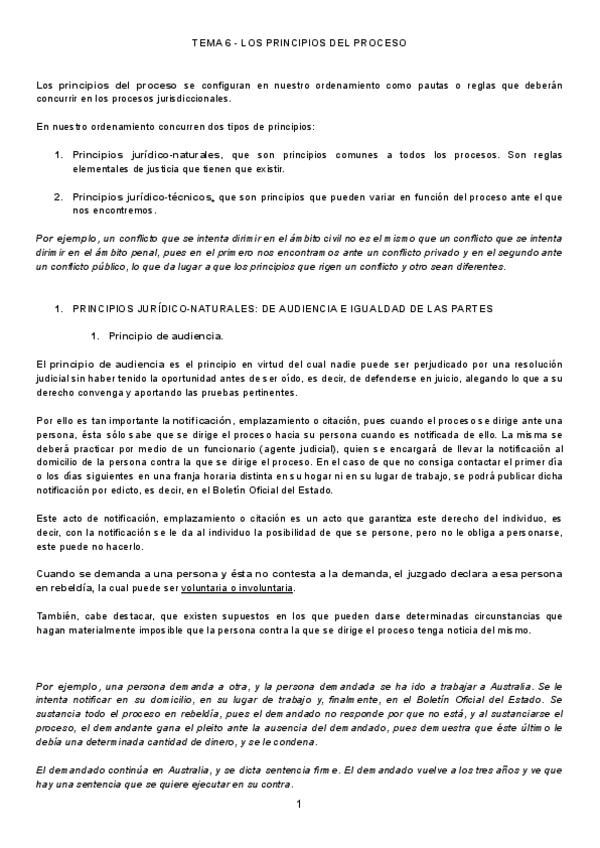 TEMA 6 - LOS PRINCIPIOS DEL PROCESO

Los principios del proceso se configuran en nuestro ordenamiento como pautas o reglas que deberán concurrir en los procesos jurisdiccionales.

En nuestro ordenamiento concurren dos tipos de principios:

1. Principios jurídico-naturales, que son principios comunes a todos los procesos. Son reglas elementales de justicia que tienen que existir.

2. Principios jurídico-técnicos, que son principios que pueden variar en función del proceso ante el que nos encontremos.

Por ejemplo, un conflicto que se intenta dirimir en el ámbito civil no es el mismo que un conflicto que se intenta dirimir en el ámbito penal, pues en el primero nos encontramos ante un conflicto privado y en el segundo ante un conflicto público, lo que da lugar a que los principios que rigen un conflicto y otro sean diferentes.

1. PRINCIPIOS JURÍDICO-NATURALES: DE AUDIENCIA E IGUALDAD DE LAS PARTES

1. Principio de audiencia.

El principio de audiencia es el principio en virtud del cual nadie puede ser perjudicado por una resolución judicial sin haber tenido la oportunidad antes de ser oído, es decir, de defenderse en juicio, alegando lo que a su derecho convenga y aportando las pruebas pertinentes.

Por ello es tan importante la notificación, emplazamiento o citación, pues cuando el proceso se dirige ante una persona, ésta sólo sabe que se dirige el proceso hacia su persona cuando es notificada de ello. La misma se deberá practicar por medio de un funcionario (agente judicial), quien se encargará de llevar la notificación al domicilio de la persona contra la que se dirige el proceso. En el caso de que no consiga contactar el primer día o los días siguientes en una franja horaria distinta en su hogar ni en su lugar de trabajo, se podrá publicar dicha notificación por edicto, es decir, en el Boletín Oficial del Estado.

Este acto de notificación, emplazamiento o citación es un acto que garantiza este derecho del individuo, es decir, con la notificación se le da al individuo la posibilidad de que se persone, pero no le obliga a personarse, este puede no hacerlo.

Cuando se demanda a una persona y ésta no contesta a la demanda, el juzgado declara a esa persona en rebeldía, la cual puede ser voluntaria o involuntaria.

También, cabe destacar, que existen supuestos en los que pueden darse determinadas circunstancias que hagan materialmente imposible que la persona contra la que se dirige el proceso tenga noticia del mismo.

Por ejemplo, una persona demanda a otra, y la persona demandada se ha ido a trabajar a Australia. Se le intenta notificar en su domicilio, en su lugar de trabajo y, finalmente, en el Boletín Oficial del Estado. Se sustancia todo el proceso en rebeldía, pues el demandado no responde por que no está, y al sustanciarse el proceso, el demandante gana el pleito ante la ausencia del demandado, pues demuestra que éste último le debía una determinada cantidad de dinero, y se le condena.

El demandado continúa en Australia, y se dicta sentencia firme. El demandado vuelve a los tres años y ve que hay una sentencia que se quiere ejecutar en su contra.

1